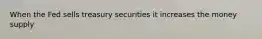 When the Fed sells treasury securities it increases the money supply